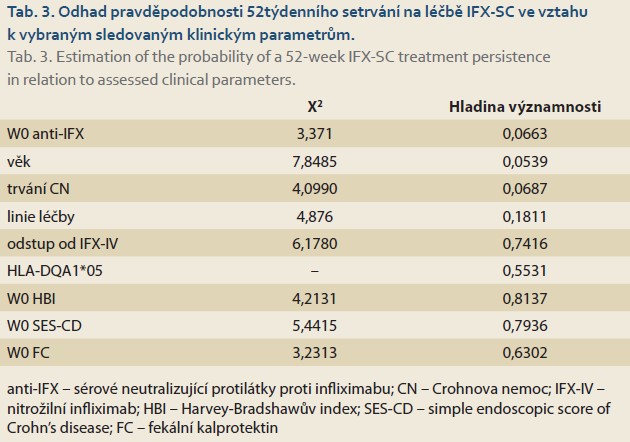 Tab. 3. Odhad pravděpodobnosti 52týdenního setrvání na léčbě IFX-SC ve vztahu k vybraným sledovaným klinickým parametrům.
Tab. 3. Estimation of the probability of a 52-week IFX-SC treatment persistence in relation to assessed clinical parameters.

| | $X^2$ | Hladina významnosti |
|---|---|---|
| W0 anti-IFX | 3,371 | 0,0663 |
| věk | 7,8485 | 0,0539 |
| trvání CN | 4,0990 | 0,0687 |
| linie léčby | 4,876 | 0,1811 |
| odstup od IFX-IV | 6,1780 | 0,7416 |
| HLA-DQA1*05 | – | 0,5531 |
| W0 HBI | 4,2131 | 0,8137 |
| W0 SES-CD | 5,4415 | 0,7936 |
| W0 FC | 3,2313 | 0,6302 |

anti-IFX – sérové neutralizující protilátky proti infliximabu; CN – Crohnova nemoc; IFX-IV – nitrožilní infliximab; HBI – Harvey-Bradshawův index; SES-CD – simple endoscopic score of Crohn's disease; FC – fekální kalprotektin